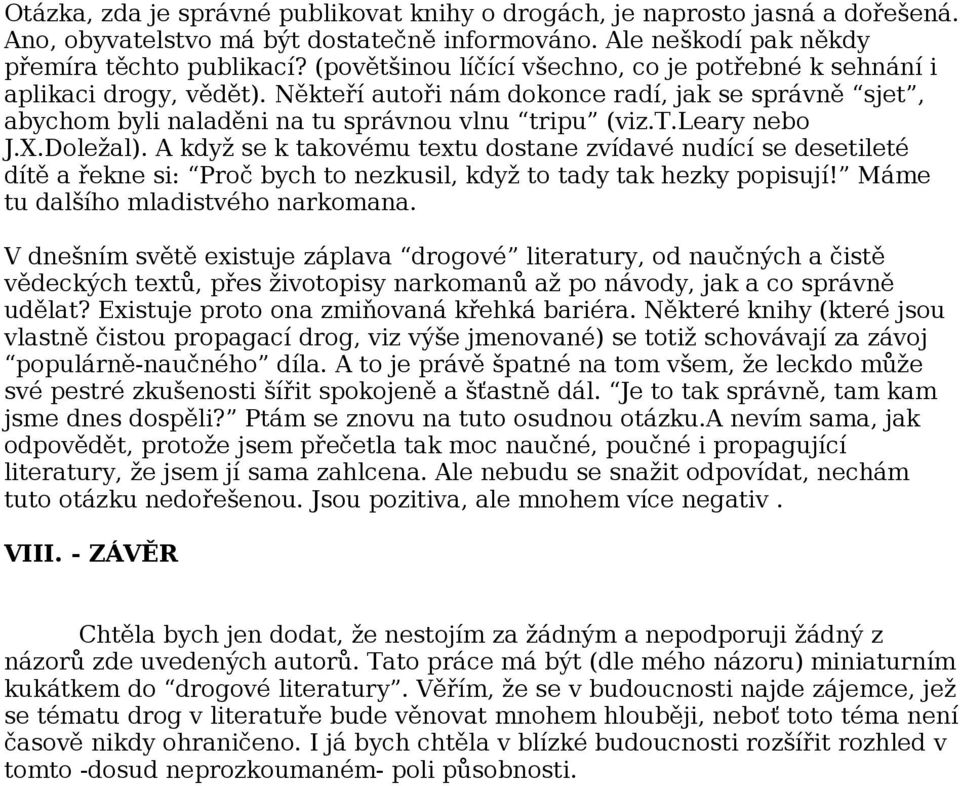 Otázka, zda je správné publikovat knihy o drogách, je naprosto jasná a dořešená. Ano, obyvatelstvo má být dostatečně informováno. Ale neškodí pak někdy přemíra těchto publikací? (povětšinou líčící všechno, co je potřebné k sehnání i aplikaci drogy, vědět). Někteří autoři nám dokonce radí, jak se správně “sjet”, abychom byli naladěni na tu správnou vlnu “tripu” (viz.T.Leary nebo J.X.Doležal). A když se k takovému textu dostane zvídavé nudící se desetileté dítě a řekne si: “Proč bych to nezkusil, když to tady tak hezky popisují!” Máme tu dalšího mladistvého narkomana.

V dnešním světě existuje záplava “drogové” literatury, od naučných a čistě vědeckých textů, přes životopisy narkomanů až po návody, jak a co správně udělat? Existuje proto ona zmiňovaná křehká bariéra. Některé knihy (které jsou vlastně čistou propagací drog, viz výše jmenované) se totiž schovávají za závoj “populárně-naučného” díla. A to je právě špatné na tom všem, že leckdo může své pestré zkušenosti šířit spokojeně a šťastně dál. “Je to tak správně, tam kam jsme dnes dospěli?” Ptám se znovu na tuto osudnou otázku.A nevím sama, jak odpovědět, protože jsem přečetla tak moc naučné, poučné i propagující literatury, že jsem jí sama zahlcena. Ale nebudu se snažit odpovídat, nechám tuto otázku nedořešenou. Jsou pozitiva, ale mnohem více negativ .

VIII. - ZÁVĚR

Chtěla bych jen dodat, že nestojím za žádným a nepodporuji žádný z názorů zde uvedených autorů. Tato práce má být (dle mého názoru) miniaturním kukátkem do “drogové literatury”. Věřím, že se v budoucnosti najde zájemce, jež se tématu drog v literatuře bude věnovat mnohem hlouběji, neboť toto téma není časově nikdy ohraničeno. I já bych chtěla v blízké budoucnosti rozšířit rozhled v tomto -dosud neprozkoumaném- poli působnosti.